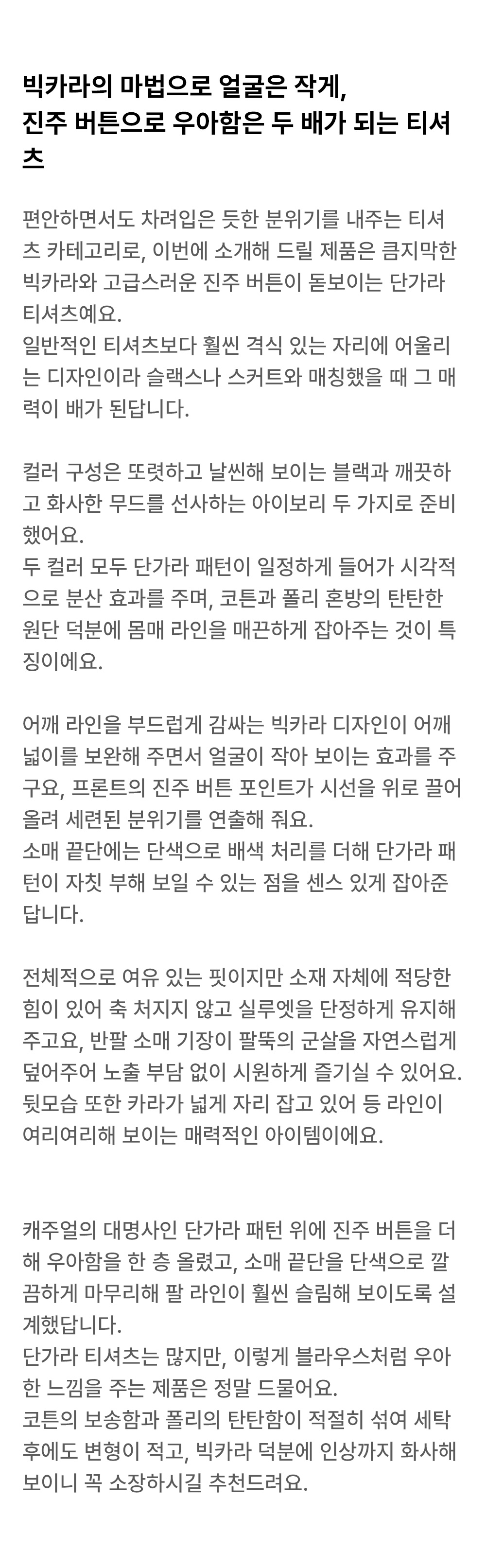 빅카라의 마법으로 얼굴은 작게, 진주 버튼으로 우아함은 두 배가 되는 티셔츠

편안하면서도 차려입은 듯한 분위기를 내주는 티셔츠 카테고리로, 이번에 소개해 드릴 제품은 큼지막한 빅카라와 고급스러운 진주 버튼이 돋보이는 단가라 티셔츠예요.
일반적인 티셔츠보다 훨씬 격식 있는 자리에 어울리는 디자인이라 슬랙스나 스커트와 매칭했을 때 그 매력이 배가 된답니다.

컬러 구성은 또렷하고 날씬해 보이는 블랙과 깨끗하고 화사한 무드를 선사하는 아이보리 두 가지로 준비했어요.
두 컬러 모두 단가라 패턴이 일정하게 들어가 시각적으로 분산 효과를 주며, 코튼과 폴리 혼방의 탄탄한 원단 덕분에 몸매 라인을 매끈하게 잡아주는 것이 특징이에요.

어깨 라인을 부드럽게 감싸는 빅카라 디자인이 어깨 넓이를 보완해 주면서 얼굴이 작아 보이는 효과를 주구요, 프론트의 진주 버튼 포인트가 시선을 위로 끌어올려 세련된 분위기를 연출해 줘요.
소매 끝단에는 단색으로 배색 처리를 더해 단가라 패턴이 자칫 부해 보일 수 있는 점을 센스 있게 잡아준답니다.

전체적으로 여유 있는 핏이지만 소재 자체에 적당한 힘이 있어 축 처지지 않고 실루엣을 단정하게 유지해 주고요, 반팔 소매 기장이 팔뚝의 군살을 자연스럽게 덮어주어 노출 부담 없이 시원하게 즐기실 수 있어요.
뒷모습 또한 카라가 넓게 자리 잡고 있어 등 라인이 여리여리해 보이는 매력적인 아이템이에요.

캐주얼의 대명사인 단가라 패턴 위에 진주 버튼을 더해 우아함을 한 층 올렸고, 소매 끝단을 단색으로 깔끔하게 마무리해 팔 라인이 훨씬 슬림해 보이도록 설계했답니다.
단가라 티셔츠는 많지만, 이렇게 블라우스처럼 우아한 느낌을 주는 제품은 정말 드물어요.
코튼의 보송함과 폴리의 탄탄함이 적절히 섞여 세탁 후에도 변형이 적고, 빅카라 덕분에 인상까지 화사해 보이니 꼭 소장하시길 추천드려요.